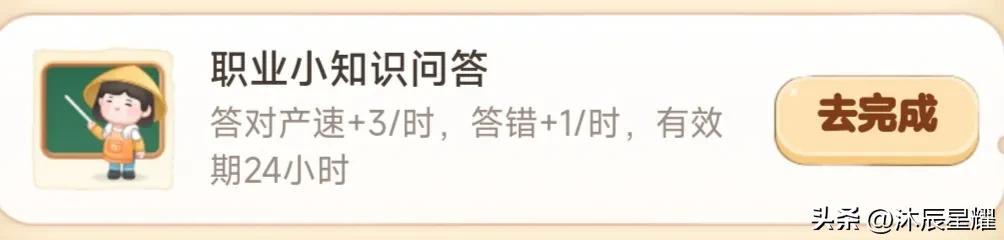 职业小知识问答

答对产速+3/时，答错+1/时，有效期24小时

去完成

头条 @沐辰星耀